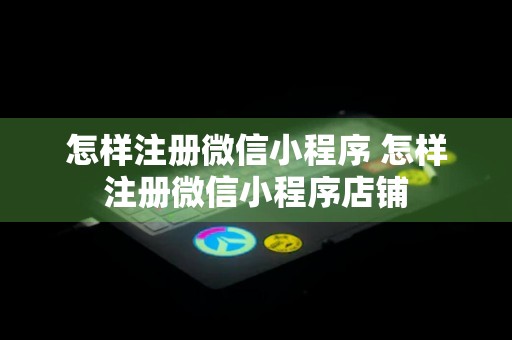 怎样注册微信小程序 怎样注册微信小程序店铺